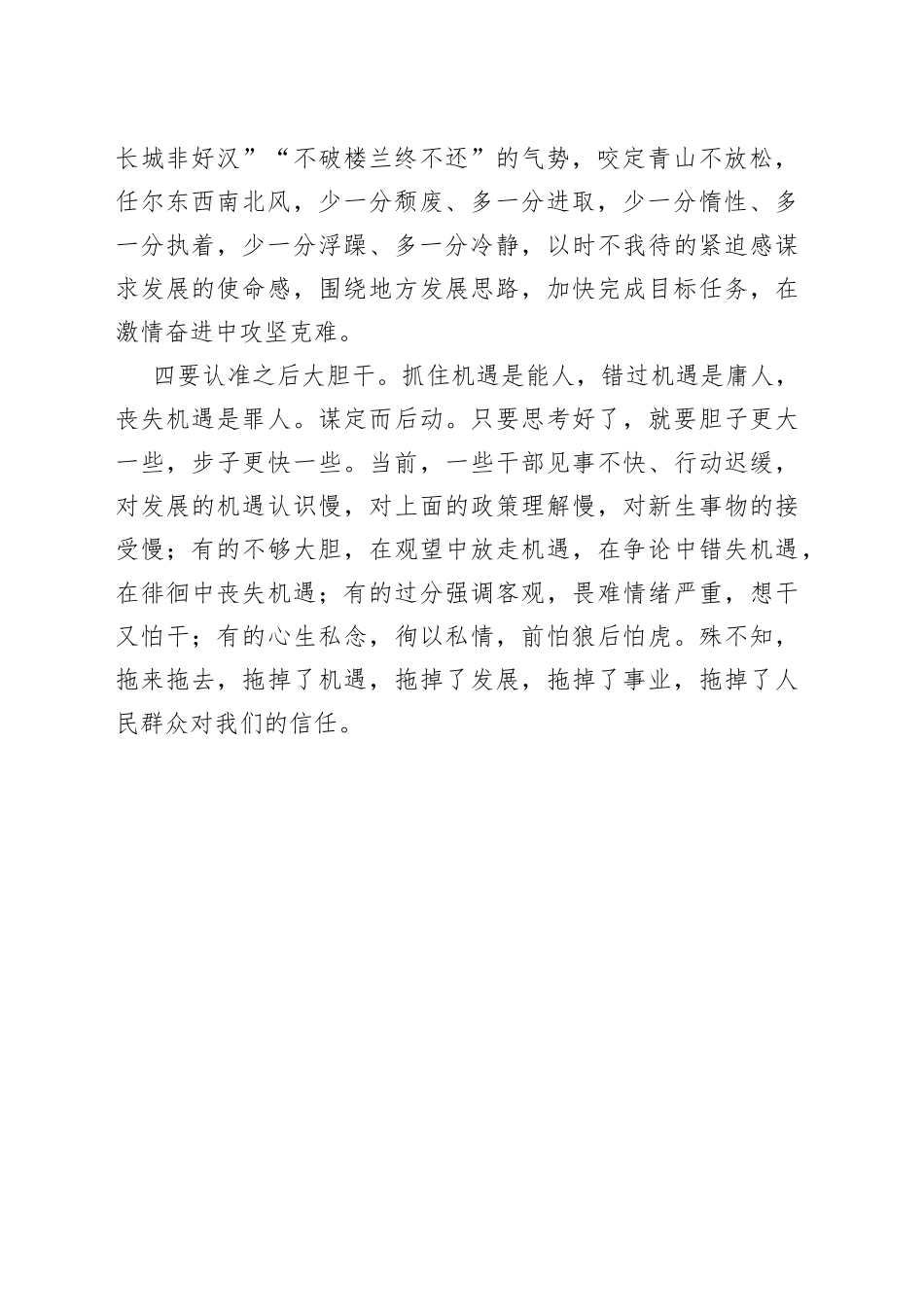 长城非好汉”“不破楼兰终不还”的气势，咬定青山不放松，任尔东西南北风，少一分颓废、多一分进取，少一分惰性、多一分执着，少一分浮躁、多一分冷静，以时不我待的紧迫感谋求发展的使命感，围绕地方发展思路，加快完成目标任务，在激情奋进中攻坚克难。

四要认准之后大胆干。抓住机遇是能人，错过机遇是庸人，丧失机遇是罪人。谋定而后动。只要思考好了，就要胆子更大一些，步子更快一些。当前，一些干部见事不快、行动迟缓，对发展的机遇认识慢，对上面的政策理解慢，对新生事物的接受慢；有的不够大胆，在观望中放走机遇，在争论中错失机遇，在徘徊中丧失机遇；有的过分强调客观，畏难情绪严重，想干又怕干；有的心生私念，徇以私情，前怕狼后怕虎。殊不知，拖来拖去，拖掉了机遇，拖掉了发展，拖掉了事业，拖掉了人民群众对我们的信任。